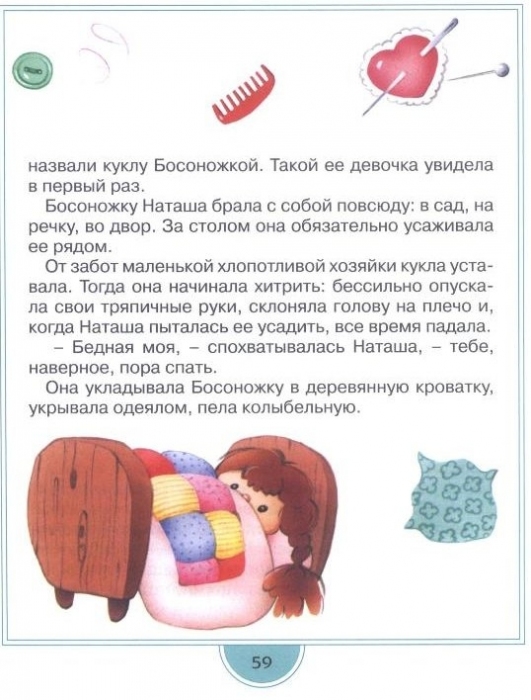 назвали куклу Босоножкой. Такой ее девочка увидела в первый раз.

Босоножку Наташа брала с собой повсюду: в сад, на речку, во двор. За столом она обязательно усаживала ее рядом.

От забот маленькой хлопотливой хозяйки кукла уставала. Тогда она начинала хитрить: бессильно опускала свои тряпичные руки, склоняла голову на плечо и, когда Наташа пыталась ее усадить, все время падала.

– Бедная моя, – спохватывалась Наташа, – тебе, наверное, пора спать.

Она укладывала Босоножку в деревянную кроватку, укрывала одеялом, пела колыбельную.

59